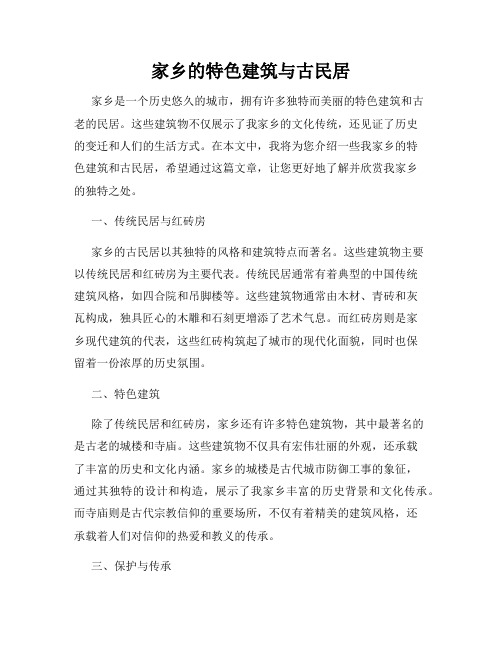 家乡的特色建筑与古民居

家乡是一个历史悠久的城市，拥有许多独特而美丽的特色建筑和古老的民居。这些建筑物不仅展示了我家乡的文化传统，还见证了历史的变迁和人们的生活方式。在本文中，我将为您介绍一些我家乡的特色建筑和古民居，希望通过这篇文章，让您更好地了解并欣赏我家乡的独特之处。

一、传统民居与红砖房

家乡的古民居以其独特的风格和建筑特点而著名。这些建筑物主要以传统民居和红砖房为主要代表。传统民居通常有着典型的中国传统建筑风格，如四合院和吊脚楼等。这些建筑物通常由木材、青砖和灰瓦构成，独具匠心的木雕和石刻更增添了艺术气息。而红砖房则是家乡现代建筑的代表，这些红砖构筑起了城市的现代化面貌，同时也保留着一份浓厚的历史氛围。

二、特色建筑

除了传统民居和红砖房，家乡还有许多特色建筑物，其中最著名的是古老的城楼和寺庙。这些建筑物不仅具有宏伟壮丽的外观，还承载了丰富的历史和文化内涵。家乡的城楼是古代城市防御工事的象征，通过其独特的设计和构造，展示了我家乡丰富的历史背景和文化传承。而寺庙则是古代宗教信仰的重要场所，不仅有着精美的建筑风格，还承载着人们对信仰的热爱和教义的传承。

三、保护与传承